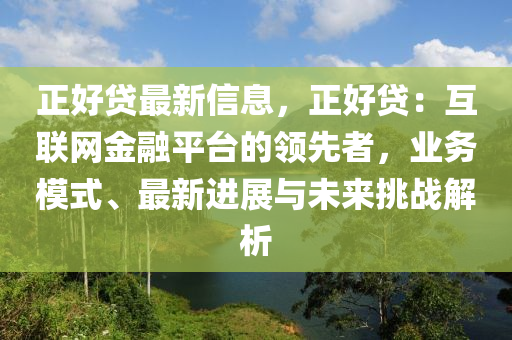 正好贷最新信息，正好贷：互联网金融平台的领先者，业务模式、最新进展与未来挑战解析